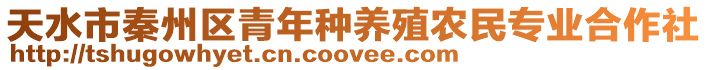 天水市秦州区青年种养殖农民专业合作社
http://tshugowhyet.cn.coovee.com